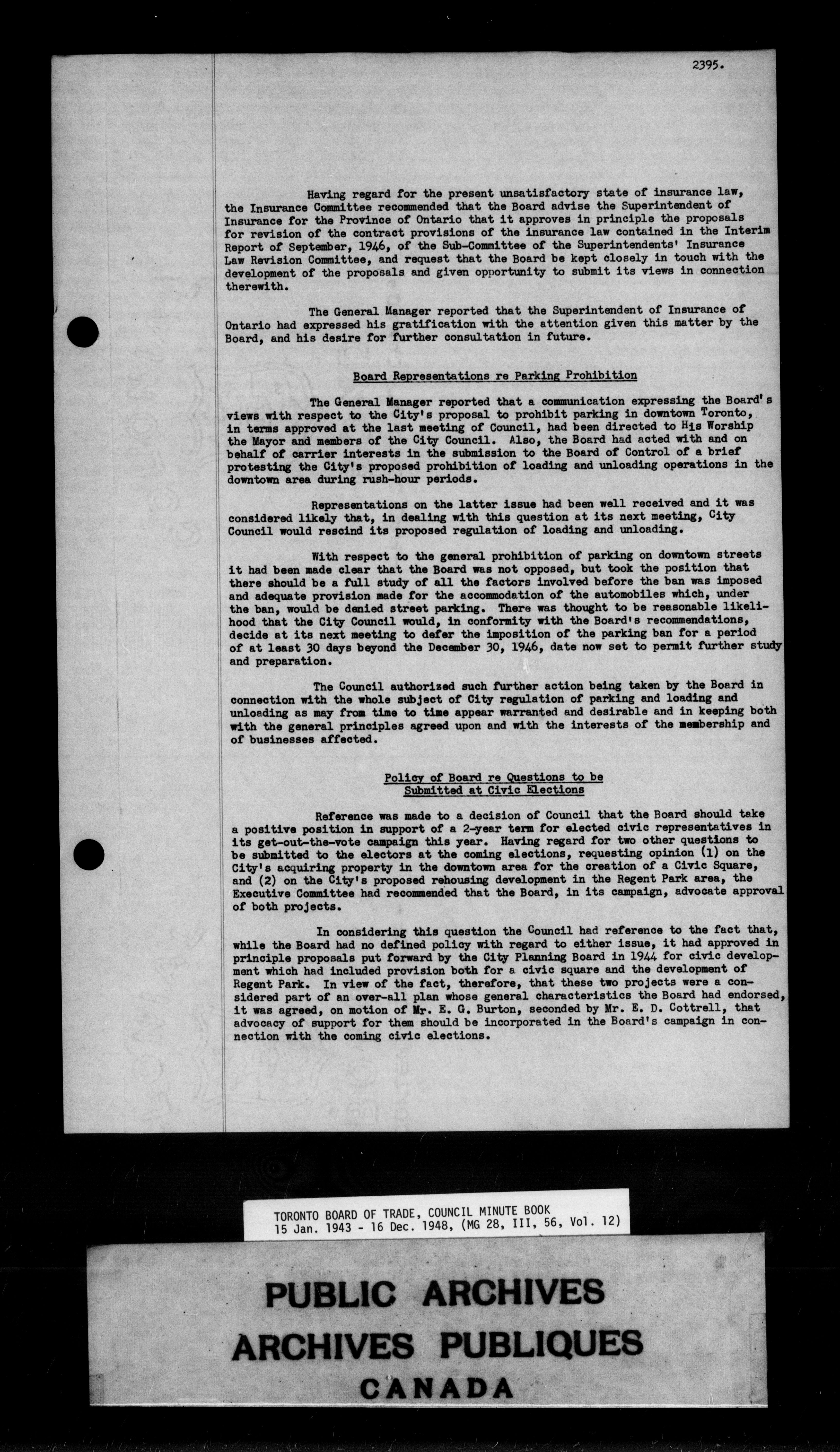 2395.

Having regard for the present unsatisfactory state of insurance law, the Insurance Committee recommended that the Board advise the Superintendent of Insurance for the Province of Ontario that it approves in principle the proposals for revision of the contract provisions of the insurance law contained in the Interim Report of September, 1946, of the Sub-Committee of the Superintendents' Insurance Law Revision Committee, and request that the Board be kept closely in touch with the development of the proposals and given opportunity to submit its views in connection therewith.

The General Manager reported that the Superintendent of Insurance of Ontario had expressed his gratification with the attention given this matter by the Board, and his desire for further consultation in future.

Board Representations re Parking Prohibition

The General Manager reported that a communication expressing the Board's views with respect to the City's proposal to prohibit parking in downtown Toronto, in terms approved at the last meeting of Council, had been directed to His Worship the Mayor and members of the City Council. Also, the Board had acted with and on behalf of carrier interests in the submission to the Board of Control of a brief protesting the City's proposed prohibition of loading and unloading operations in the downtown area during rush-hour periods.

Representations on the latter issue had been well received and it was considered likely that, in dealing with this question at its next meeting, City Council would rescind its proposed regulation of loading and unloading.

With respect to the general prohibition of parking on downtown streets it had been made clear that the Board was not opposed, but took the position that there should be a full study of all the factors involved before the ban was imposed and adequate provision made for the accommodation of the automobiles which, under the ban, would be denied street parking. There was thought to be reasonable likelihood that the City Council would, in conformity with the Board's recommendations, decide at its next meeting to defer the imposition of the parking ban for a period of at least 30 days beyond the December 30, 1946, date now set to permit further study and preparation.

The Council authorized such further action being taken by the Board in connection with the whole subject of City regulation of parking and loading and unloading as may from time to time appear warranted and desirable and in keeping both with the general principles agreed upon and with the interests of the membership and of businesses affected.

Policy of Board re Questions to be Submitted at Civic Elections

Reference was made to a decision of Council that the Board should take a positive position in support of a 2-year term for elected civic representatives in its get-out-the-vote campaign this year. Having regard for two other questions to be submitted to the electors at the coming elections, requesting opinion (1) on the City's acquiring property in the downtown area for the creation of a Civic Square, and (2) on the City's proposed rehousing development in the Regent Park area, the Executive Committee had recommended that the Board, in its campaign, advocate approval of both projects.

In considering this question the Council had reference to the fact that, while the Board had no defined policy with regard to either issue, it had approved in principle proposals put forward by the City Planning Board in 1944 for civic development which had included provision both for a civic square and the development of Regent Park. In view of the fact, therefore, that these two projects were a considered part of an over-all plan whose general characteristics the Board had endorsed, it was agreed, on motion of Mr. E. G. Burton, seconded by Mr. E. D. Cottrell, that advocacy of support for them should be incorporated in the Board's campaign in connection with the coming civic elections.

TORONTO BOARD OF TRADE, COUNCIL MINUTE BOOK
15 Jan. 1943 - 16 Dec. 1948, (MG 28, III, 56, Vol. 12)

PUBLIC ARCHIVES
ARCHIVES PUBLIQUES
CANADA